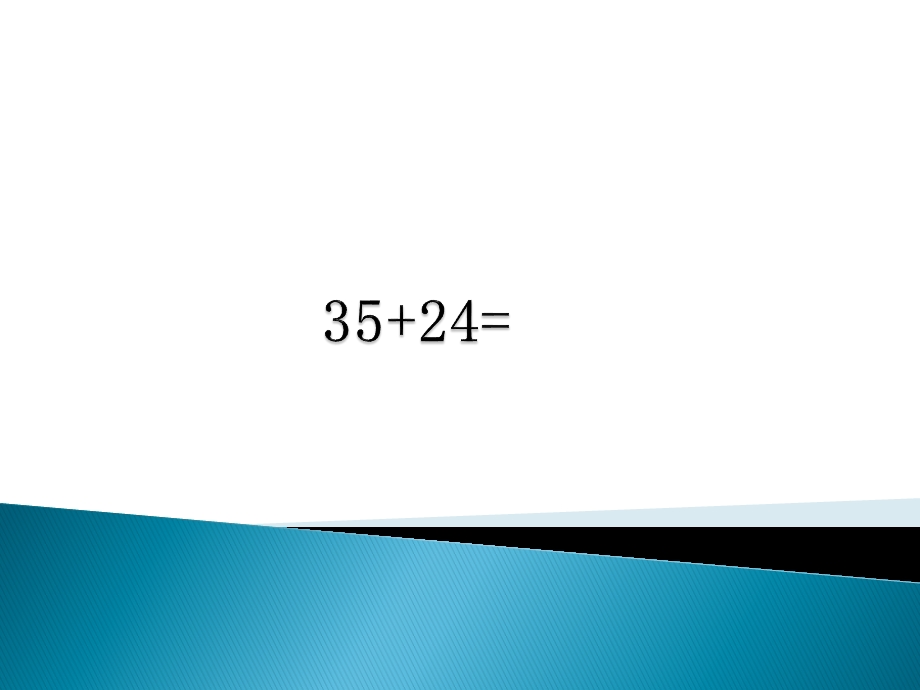 $35+24=$